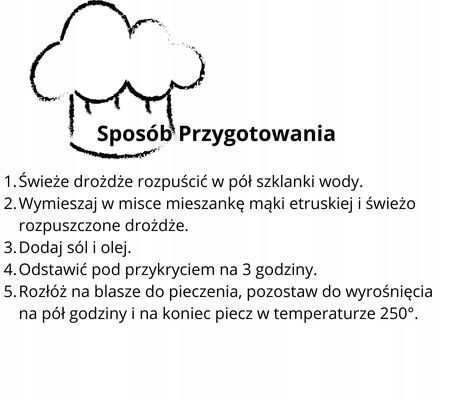 Sposób Przygotowania

1. Świeże drożdże rozpuścić w pół szklanki wody.
2. Wymieszaj w misce mieszankę mąki etruskiej i świeżo rozpuszczone drożdże.
3. Dodaj sól i olej.
4. Odstawić pod przykryciem na 3 godziny.
5. Rozłóż na blasze do pieczenia, pozostaw do wyrośnięcia na pół godziny i na koniec piecz w temperaturze 250°.